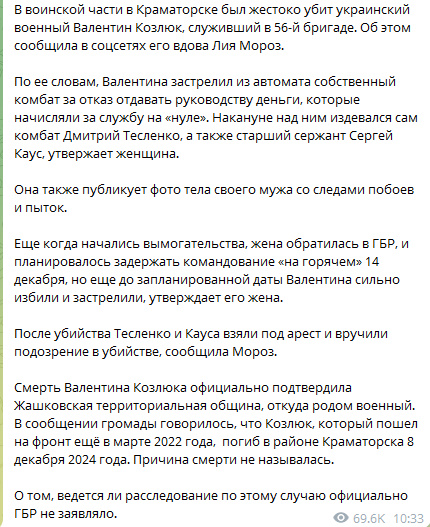 В воинской части в Краматорске был жестоко убит украинский военный Валентин Козлюк, служивший в 56-й бригаде. Об этом сообщила в соцсетях его вдова Лия Мороз.

По ее словам, Валентина застрелил из автомата собственный комбат за отказ отдавать руководству деньги, которые начисляли за службу на «нуле». Накануне над ним издевался сам комбат Дмитрий Тесленко, а также старший сержант Сергей Каус, утвержает женщина.

Она также публикует фото тела своего мужа со следами побоев и пыток.

Еще когда начались вымогательства, жена обратилась в ГБР, и планировалось задержать командование «на горячем» 14 декабря, но еще до запланированной даты Валентина сильно избили и застрелили, утверждает его жена.

После убийства Тесленко и Кауса взяли под арест и вручили подозрение в убийстве, сообщила Мороз.

Смерть Валентина Козлюка официально подтвердила Жашковская территориальная община, откуда родом военный. В сообщении громады говорилось, что Козлюк, который пошел на фронт ещё в марте 2022 года, погиб в районе Краматорска 8 декабря 2024 года. Причина смерти не называлась.

О том, ведется ли расследование по этому случаю официально ГБР не заявляло.

69.6K 10:33